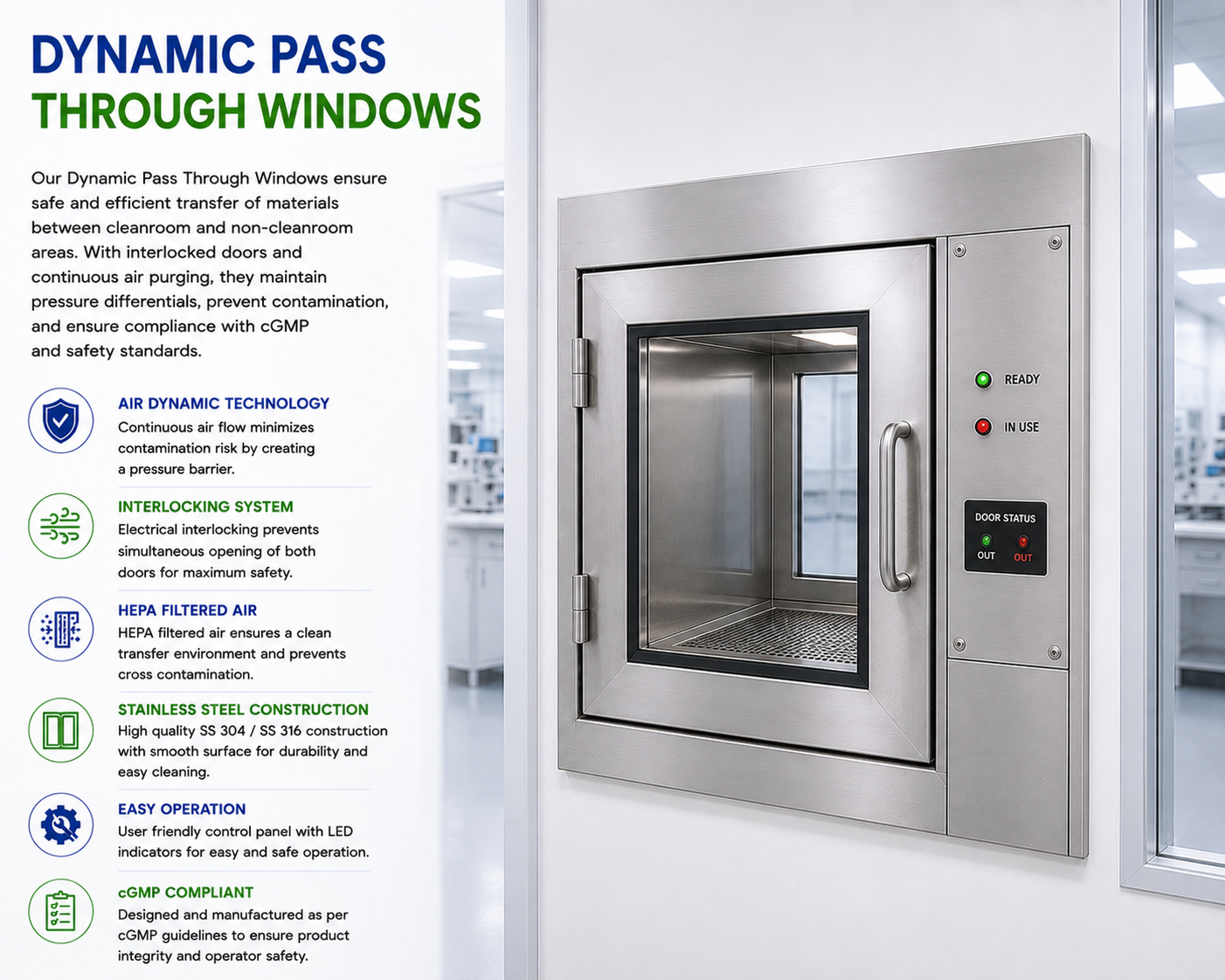 DYNAMIC PASS
THROUGH WINDOWS

Our Dynamic Pass Through Windows ensure safe and efficient transfer of materials between cleanroom and non-cleanroom areas. With interlocked doors and continuous air purging, they maintain pressure differentials, prevent contamination, and ensure compliance with cGMP and safety standards.

AIR DYNAMIC TECHNOLOGY
Continuous air flow minimizes contamination risk by creating a pressure barrier.

INTERLOCKING SYSTEM
Electrical interlocking prevents simultaneous opening of both doors for maximum safety.

HEPA FILTERED AIR
HEPA filtered air ensures a clean transfer environment and prevents cross contamination.

STAINLESS STEEL CONSTRUCTION
High quality SS 304 / SS 316 construction with smooth surface for durability and easy cleaning.

EASY OPERATION
User friendly control panel with LED indicators for easy and safe operation.

cGMP COMPLIANT
Designed and manufactured as per cGMP guidelines to ensure product integrity and operator safety.

READY
IN USE

DOOR STATUS
OUT OUT